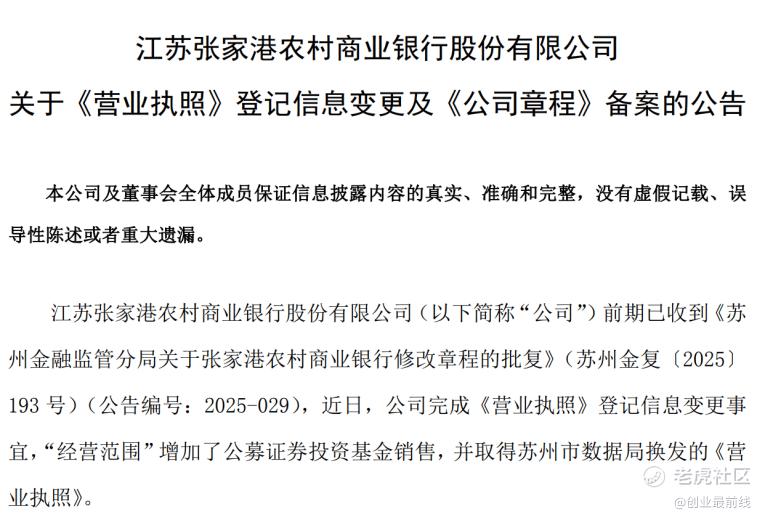 江苏张家港农村商业银行股份有限公司

关于《营业执照》登记信息变更及《公司章程》备案的公告

本公司及董事会全体成员保证信息披露内容的真实、准确和完整，没有虚假记载、误导性陈述或者重大遗漏。

江苏张家港农村商业银行股份有限公司（以下简称“公司”）前期已收到《苏州金融监管分局关于张家港农村商业银行修改章程的批复》（苏州金复〔2025〕193 号）（公告编号：2025-029），近日，公司完成《营业执照》登记信息变更事宜，“经营范围”增加了公募证券投资基金销售，并取得苏州市数据局换发的《营业执照》。

老虎社区
@创业最前线